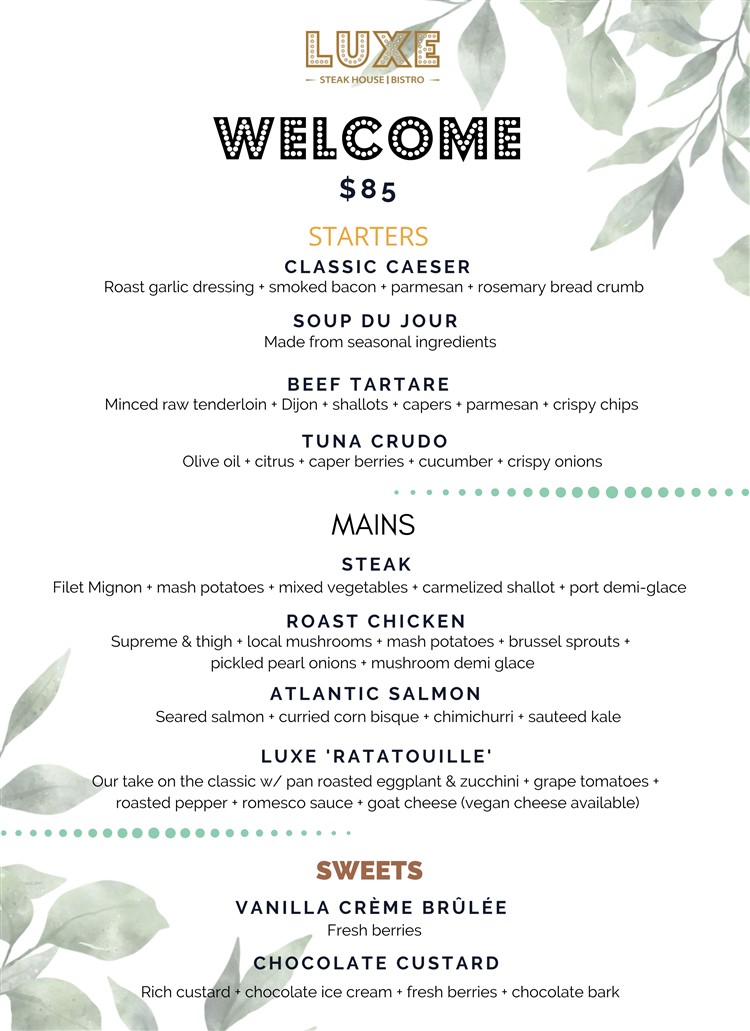 LUXE
STEAK HOUSE | BISTRO

WELCOME
$85

STARTERS

CLASSIC CAESER
Roast garlic dressing + smoked bacon + parmesan + rosemary bread crumb

SOUP DU JOUR
Made from seasonal ingredients

BEEF TARTARE
Minced raw tenderloin + Dijon + shallots + capers + parmesan + crispy chips

TUNA CRUDO
Olive oil + citrus + caper berries + cucumber + crispy onions

MAINS

STEAK
Filet Mignon + mash potatoes + mixed vegetables + carmelized shallot + port demi-glace

ROAST CHICKEN
Supreme & thigh + local mushrooms + mash potatoes + brussel sprouts + pickled pearl onions + mushroom demi glace

ATLANTIC SALMON
Seared salmon + curried corn bisque + chimichurri + sauteed kale

LUXE 'RATATOUILLE'
Our take on the classic w/ pan roasted eggplant & zucchini + grape tomatoes + roasted pepper + romesco sauce + goat cheese (vegan cheese available)

SWEETS

VANILLA CRÈME BRÛLÉE
Fresh berries

CHOCOLATE CUSTARD
Rich custard + chocolate ice cream + fresh berries + chocolate bark